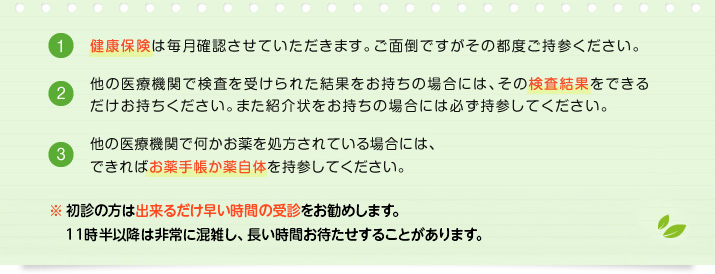 1 健康保険は毎月確認させていただきます。ご面倒ですがその都度ご持参ください。

2 他の医療機関で検査を受けられた結果をお持ちの場合には、その検査結果をできるだけお持ちください。また紹介状をお持ちの場合には必ず持参してください。

3 他の医療機関で何かお薬を処方されている場合には、できればお薬手帳か薬自体を持参してください。

※ 初診の方は出来るだけ早い時間の受診をお勧めします。
11時半以降は非常に混雑し、長い時間お待たせすることがあります。